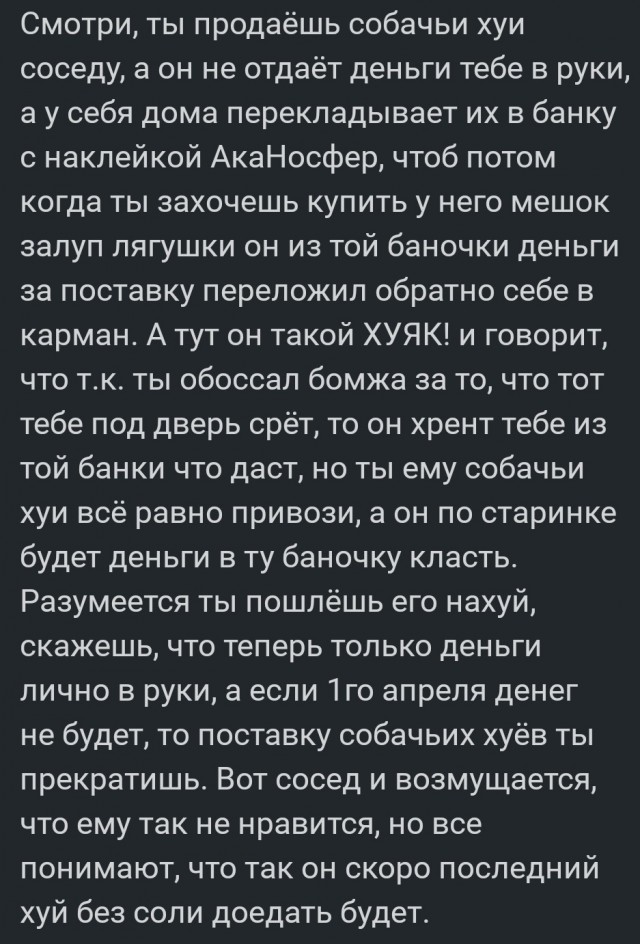 Смотри, ты продаёшь собачьи хуи соседу, а он не отдаёт деньги тебе в руки, а у себя дома перекладывает их в банку с наклейкой АкаНосфер, чтоб потом когда ты захочешь купить у него мешок залуп лягушки он из той баночки деньги за поставку переложил обратно себе в карман. А тут он такой ХУЯК! и говорит, что т.к. ты обоссал бомжа за то, что тот тебе под дверь срёт, то он хрент тебе из той банки что даст, но ты ему собачьи хуи всё равно привози, а он по старинке будет деньги в ту баночку класть. Разумеется ты пошлёшь его нахуй, скажешь, что теперь только деньги лично в руки, а если 1го апреля денег не будет, то поставку собачьих хуёв ты прекратишь. Вот сосед и возмущается, что ему так не нравится, но все понимают, что так он скоро последний хуй без соли доедать будет.